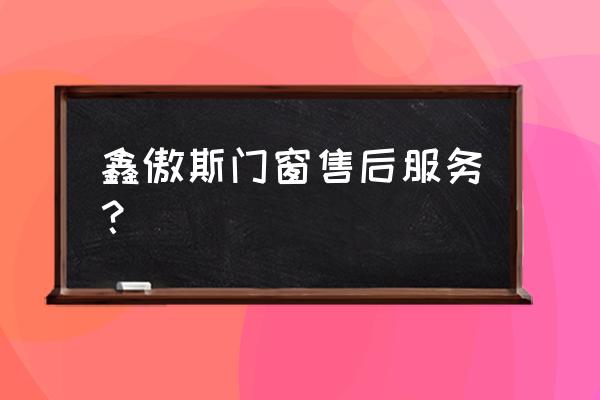 鑫傲斯门窗售后服务？